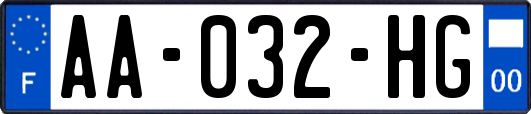 F
AA-032-HG
00